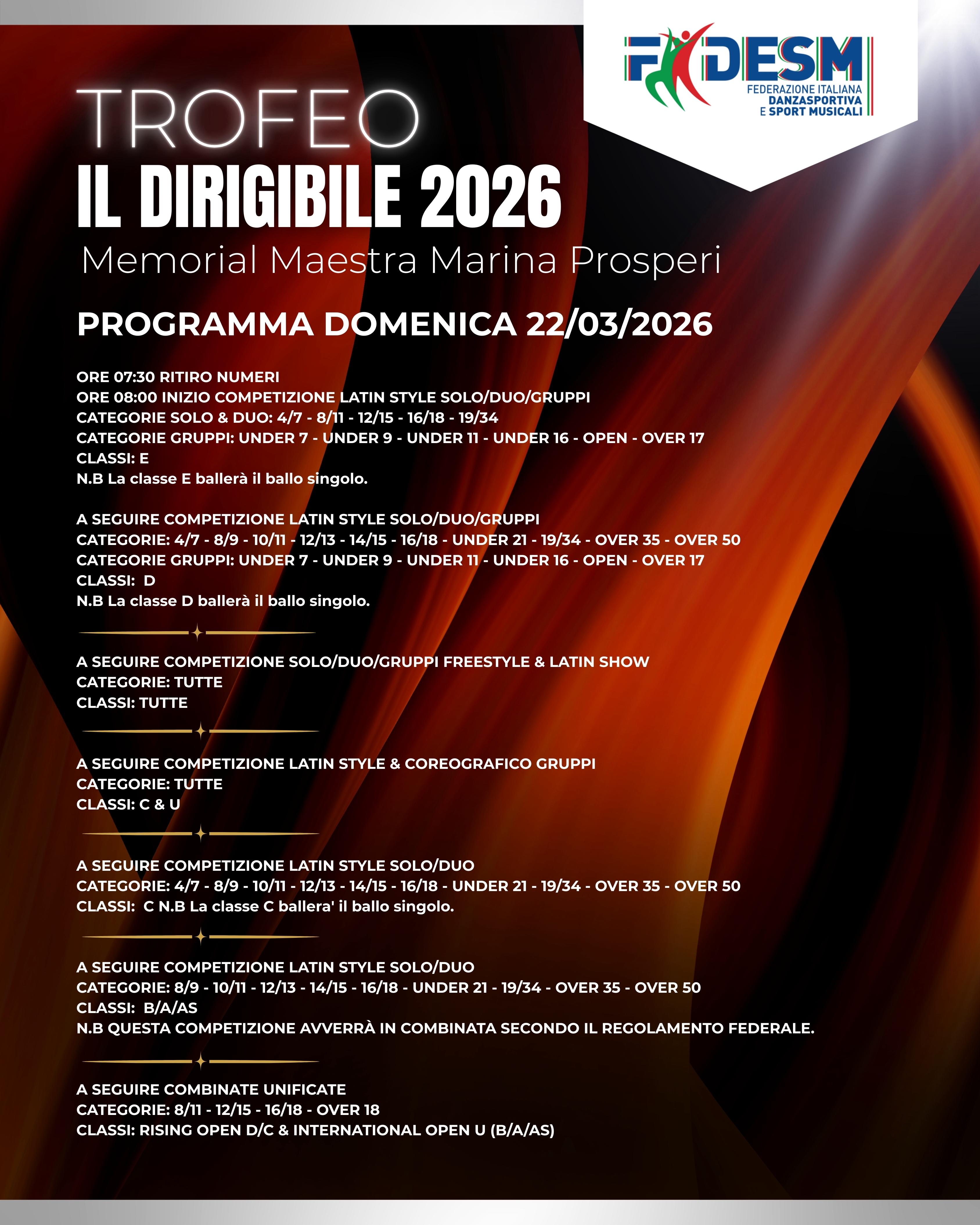 FIDESM
FEDERAZIONE ITALIANA
DANZASPORTIVA
E SPORT MUSICALI

TROFEO
IL DIRIGIBILE 2026
Memorial Maestra Marina Prosperi

PROGRAMMA DOMENICA 22/03/2026

ORE 07:30 RITIRO NUMERI
ORE 08:00 INIZIO COMPETIZIONE LATIN STYLE SOLO/DUO/GRUPPI
CATEGORIE SOLO & DUO: 4/7 - 8/11 - 12/15 - 16/18 - 19/34
CATEGORIE GRUPPI: UNDER 7 - UNDER 9 - UNDER 11 - UNDER 16 - OPEN - OVER 17
CLASSI: E
N.B La classe E ballerà il ballo singolo.

A SEGUIRE COMPETIZIONE LATIN STYLE SOLO/DUO/GRUPPI
CATEGORIE: 4/7 - 8/9 - 10/11 - 12/13 - 14/15 - 16/18 - UNDER 21 - 19/34 - OVER 35 - OVER 50
CATEGORIE GRUPPI: UNDER 7 - UNDER 9 - UNDER 11 - UNDER 16 - OPEN - OVER 17
CLASSI: D
N.B La classe D ballerà il ballo singolo.

A SEGUIRE COMPETIZIONE SOLO/DUO/GRUPPI FREESTYLE & LATIN SHOW
CATEGORIE: TUTTE
CLASSI: TUTTE

A SEGUIRE COMPETIZIONE LATIN STYLE & COREOGRAFICO GRUPPI
CATEGORIE: TUTTE
CLASSI: C & U

A SEGUIRE COMPETIZIONE LATIN STYLE SOLO/DUO
CATEGORIE: 4/7 - 8/9 - 10/11 - 12/13 - 14/15 - 16/18 - UNDER 21 - 19/34 - OVER 35 - OVER 50
CLASSI: C N.B La classe C ballera' il ballo singolo.

A SEGUIRE COMPETIZIONE LATIN STYLE SOLO/DUO
CATEGORIE: 8/9 - 10/11 - 12/13 - 14/15 - 16/18 - UNDER 21 - 19/34 - OVER 35 - OVER 50
CLASSI: B/A/AS
N.B QUESTA COMPETIZIONE AVVERRÀ IN COMBINATA SECONDO IL REGOLAMENTO FEDERALE.

A SEGUIRE COMBINATE UNIFICATE
CATEGORIE: 8/11 - 12/15 - 16/18 - OVER 18
CLASSI: RISING OPEN D/C & INTERNATIONAL OPEN U (B/A/AS)